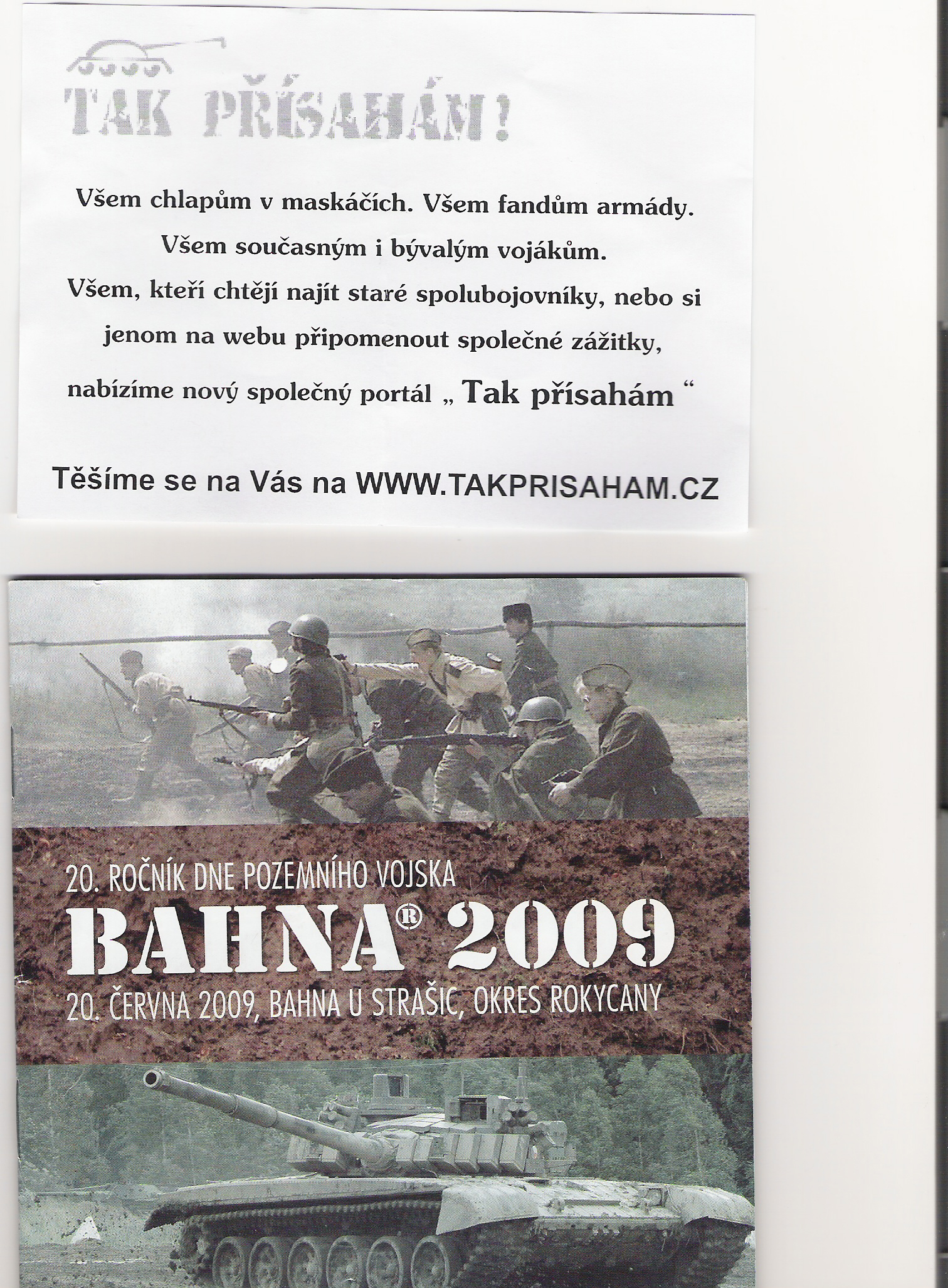 TAK PŘÍSAHÁM!

Všem chlapům v maskáčích. Všem fandům armády.
Všem současným i bývalým vojákům.
Všem, kteří chtějí najít staré spolubojovníky, nebo si jenom na webu připomenout společné zážitky,
nabízíme nový společný portál „ Tak přísahám “

Těšíme se na Vás na WWW.TAKPRISAHAM.CZ

20. ROČNÍK DNE POZEMNÍHO VOJSKA
BAHNA® 2009
20. ČERVNA 2009, BAHNA U STRAŠIC, OKRES ROKYCANY